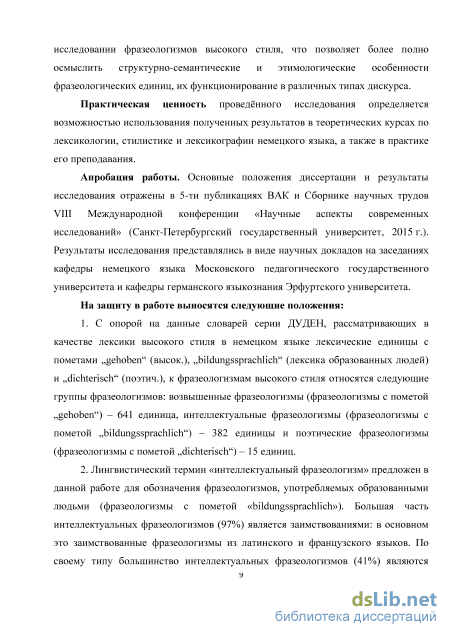 исследовании фразеологизмов высокого стиля, что позволяет более полно осмыслить структурно-семантические и этимологические особенности фразеологических единиц, их функционирование в различных типах дискурса.

Практическая ценность проведённого исследования определяется возможностью использования полученных результатов в теоретических курсах по лексикологии, стилистике и лексикографии немецкого языка, а также в практике его преподавания.

Апробация работы. Основные положения диссертации и результаты исследования отражены в 5-ти публикациях ВАК и Сборнике научных трудов VIII Международной конференции «Научные аспекты современных исследований» (Санкт-Петербургский государственный университет, 2015 г.). Результаты исследования представлялись в виде научных докладов на заседаниях кафедры немецкого языка Московского педагогического государственного университета и кафедры германского языкознания Эрфуртского университета.

На защиту в работе выносятся следующие положения:

1. С опорой на данные словарей серии ДУДЕН, рассматривающих в качестве лексики высокого стиля в немецком языке лексические единицы с пометами „gehoben“ (высок.), „bildungssprachlich“ (лексика образованных людей) и „dichterisch“ (поэтич.), к фразеологизмам высокого стиля относятся следующие группы фразеологизмов: возвышенные фразеологизмы (фразеологизмы с пометой „gehoben“) – 641 единица, интеллектуальные фразеологизмы (фразеологизмы с пометой „bildungssprachlich“) – 382 единицы и поэтические фразеологизмы (фразеологизмы с пометой „dichterisch“) – 15 единиц.

2. Лингвистический термин «интеллектуальный фразеологизм» предложен в данной работе для обозначения фразеологизмов, употребляемых образованными людьми (фразеологизмы с пометой «bildungssprachlich»). Большая часть интеллектуальных фразеологизмов (97%) является заимствованиями: в основном это заимствованные фразеологизмы из латинского и французского языков. По своему типу большинство интеллектуальных фразеологизмов (41%) являются

9

dsLib.net
библиотека диссертаций